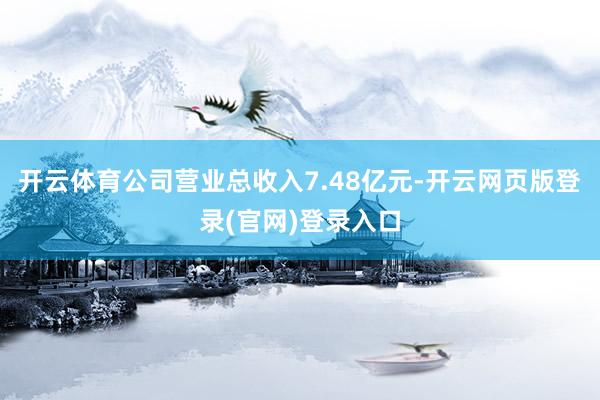 开云体育公司营业总收入7.48亿元-开云网页版登录(官网)登录入口